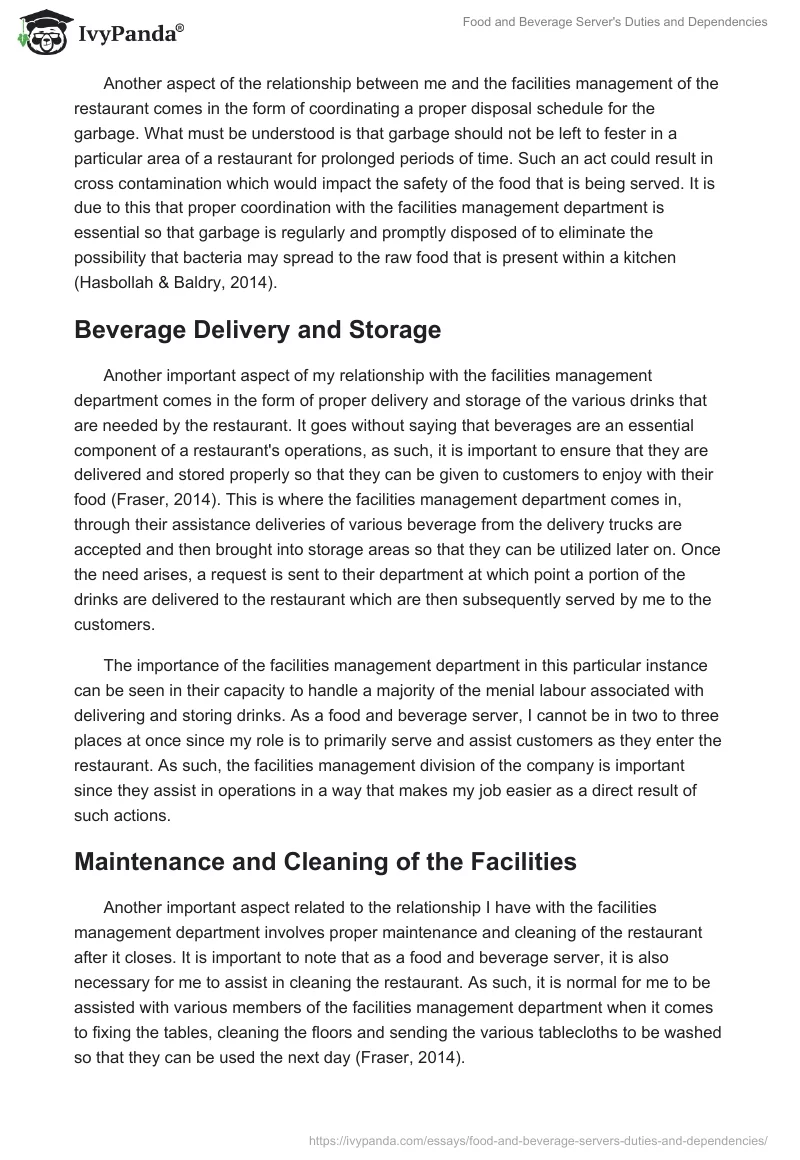 IvyPanda®

Food and Beverage Server's Duties and Dependencies

Another aspect of the relationship between me and the facilities management of the restaurant comes in the form of coordinating a proper disposal schedule for the garbage. What must be understood is that garbage should not be left to fester in a particular area of a restaurant for prolonged periods of time. Such an act could result in cross contamination which would impact the safety of the food that is being served. It is due to this that proper coordination with the facilities management department is essential so that garbage is regularly and promptly disposed of to eliminate the possibility that bacteria may spread to the raw food that is present within a kitchen (Hasbollah & Baldry, 2014).

Beverage Delivery and Storage

Another important aspect of my relationship with the facilities management department comes in the form of proper delivery and storage of the various drinks that are needed by the restaurant. It goes without saying that beverages are an essential component of a restaurant's operations, as such, it is important to ensure that they are delivered and stored properly so that they can be given to customers to enjoy with their food (Fraser, 2014). This is where the facilities management department comes in, through their assistance deliveries of various beverage from the delivery trucks are accepted and then brought into storage areas so that they can be utilized later on. Once the need arises, a request is sent to their department at which point a portion of the drinks are delivered to the restaurant which are then subsequently served by me to the customers.

The importance of the facilities management department in this particular instance can be seen in their capacity to handle a majority of the menial labour associated with delivering and storing drinks. As a food and beverage server, I cannot be in two to three places at once since my role is to primarily serve and assist customers as they enter the restaurant. As such, the facilities management division of the company is important since they assist in operations in a way that makes my job easier as a direct result of such actions.

Maintenance and Cleaning of the Facilities

Another important aspect related to the relationship I have with the facilities management department involves proper maintenance and cleaning of the restaurant after it closes. It is important to note that as a food and beverage server, it is also necessary for me to assist in cleaning the restaurant. As such, it is normal for me to be assisted with various members of the facilities management department when it comes to fixing the tables, cleaning the floors and sending the various tablecloths to be washed so that they can be used the next day (Fraser, 2014).

https://ivypanda.com/essays/food-and-beverage-servers-duties-and-dependencies/